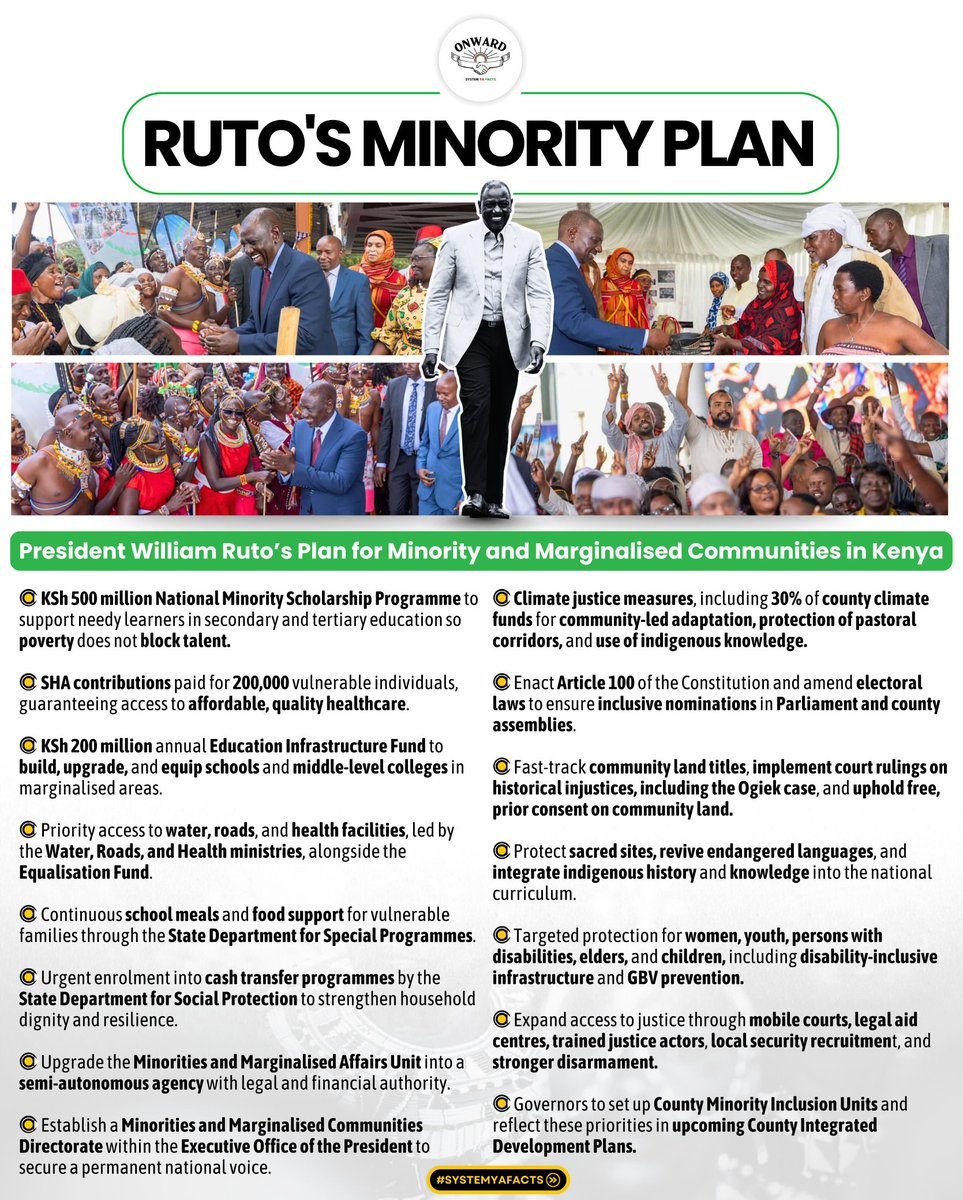 ONWARD
SYSTEM YA FACTS

RUTO'S MINORITY PLAN

President William Ruto's Plan for Minority and Marginalised Communities in Kenya

KSh 500 million National Minority Scholarship Programme to support needy learners in secondary and tertiary education so poverty does not block talent.

SHA contributions paid for 200,000 vulnerable individuals, guaranteeing access to affordable, quality healthcare.

KSh 200 million annual Education Infrastructure Fund to build, upgrade, and equip schools and middle-level colleges in marginalised areas.

Priority access to water, roads, and health facilities, led by the Water, Roads, and Health ministries, alongside the Equalisation Fund.

Continuous school meals and food support for vulnerable families through the State Department for Special Programmes.

Urgent enrolment into cash transfer programmes by the State Department for Social Protection to strengthen household dignity and resilience.

Upgrade the Minorities and Marginalised Affairs Unit into a semi-autonomous agency with legal and financial authority.

Establish a Minorities and Marginalised Communities Directorate within the Executive Office of the President to secure a permanent national voice.

Climate justice measures, including 30% of county climate funds for community-led adaptation, protection of pastoral corridors, and use of indigenous knowledge.

Enact Article 100 of the Constitution and amend electoral laws to ensure inclusive nominations in Parliament and county assemblies.

Fast-track community land titles, implement court rulings on historical injustices, including the Ogiek case, and uphold free, prior consent on community land.

Protect sacred sites, revive endangered languages, and integrate indigenous history and knowledge into the national curriculum.

Targeted protection for women, youth, persons with disabilities, elders, and children, including disability-inclusive infrastructure and GBV prevention.

Expand access to justice through mobile courts, legal aid centres, trained justice actors, local security recruitment, and stronger disarmament.

Governors to set up County Minority Inclusion Units and reflect these priorities in upcoming County Integrated Development Plans.

#SYSTEMYAFACTS